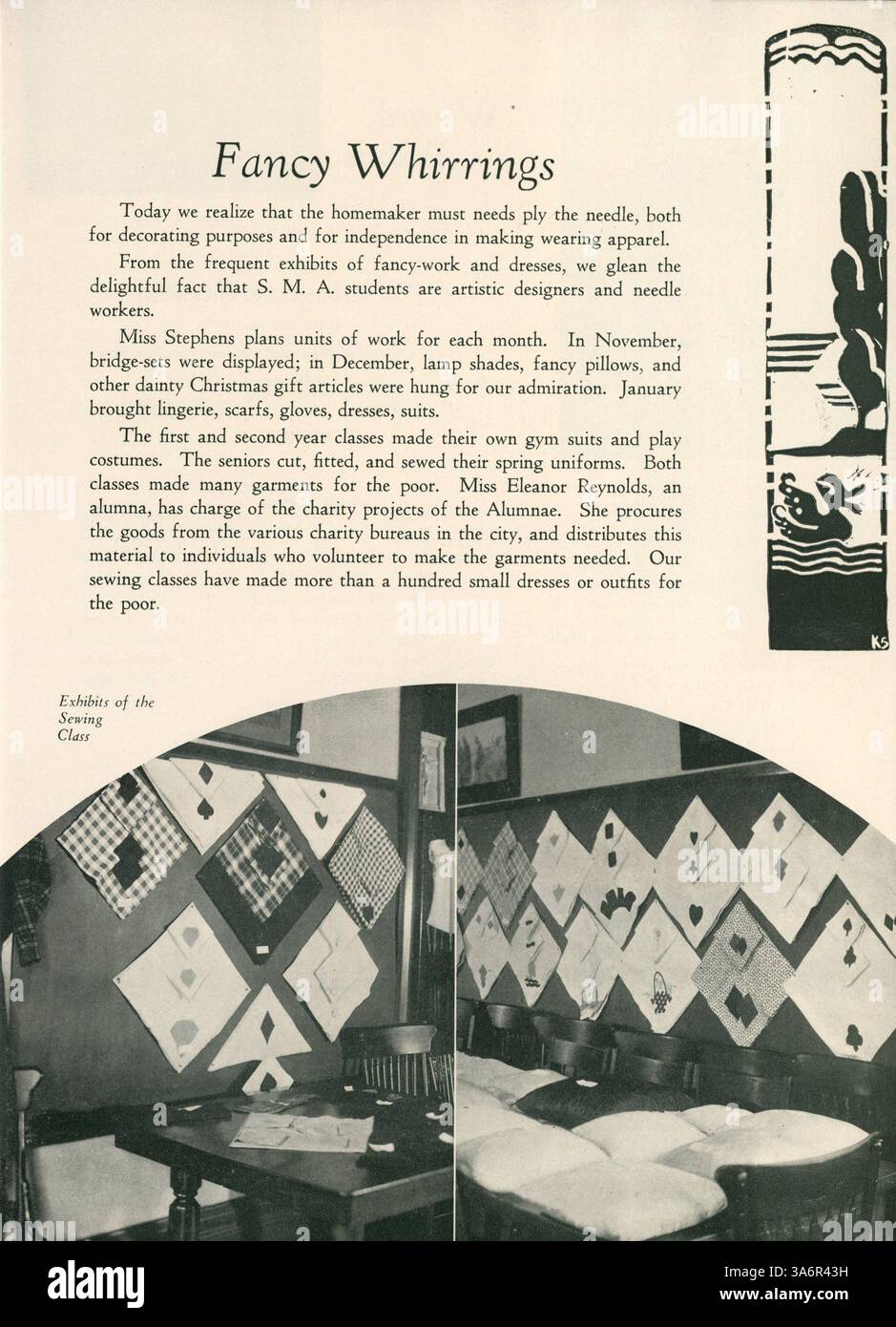 Fancy Whirrings

Today we realize that the homemaker must needs ply the needle, both for decorating purposes and for independence in making wearing apparel.

From the frequent exhibits of fancy-work and dresses, we glean the delightful fact that S. M. A. students are artistic designers and needle workers.

Miss Stephens plans units of work for each month. In November, bridge-sets were displayed; in December, lamp shades, fancy pillows, and other dainty Christmas gift articles were hung for our admiration. January brought lingerie, scarfs, gloves, dresses, suits.

The first and second year classes made their own gym suits and play costumes. The seniors cut, fitted, and sewed their spring uniforms. Both classes made many garments for the poor. Miss Eleanor Reynolds, an alumna, has charge of the charity projects of the Alumnae. She procures the goods from the various charity bureaus in the city, and distributes this material to individuals who volunteer to make the garments needed. Our sewing classes have made more than a hundred small dresses or outfits for the poor.

KS

Exhibits of the Sewing Class

alamy

Image ID: 3A6R43H
www.alamy.com